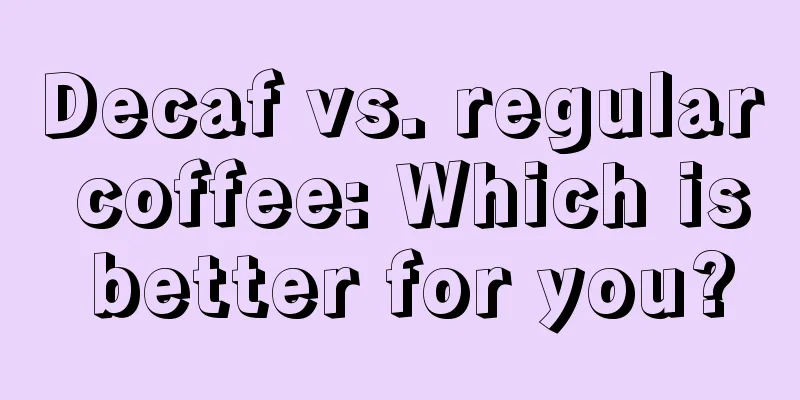 Decaf vs. regular coffee: Which is better for you?